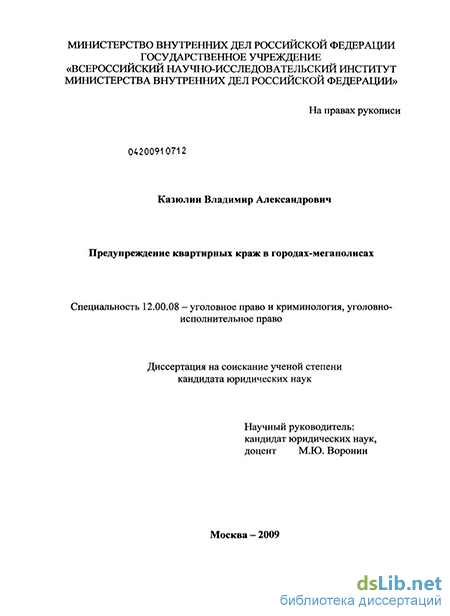 МИНИСТЕРСТВО ВНУТРЕННИХ ДЕЛ РОССИЙСКОЙ ФЕДЕРАЦИИ
ГОСУДАРСТВЕННОЕ УЧРЕЖДЕНИЕ
«ВСЕРОССИЙСКИЙ НАУЧНО-ИССЛЕДОВАТЕЛЬСКИЙ ИНСТИТУТ
МИНИСТЕРСТВА ВНУТРЕННИХ ДЕЛ РОССИЙСКОЙ ФЕДЕРАЦИИ»

На правах рукописи

04200910712

Казюлин Владимир Александрович

Предупреждение квартирных краж в городах-мегаполисах

Специальность 12.00.08 – уголовное право и криминология, уголовно-исполнительное право

Диссертация на соискание ученой степени
кандидата юридических наук

Научный руководитель:
кандидат юридических наук,
доцент М.Ю. Воронин

Москва – 2009

dsLib.net
библиотека диссертаций